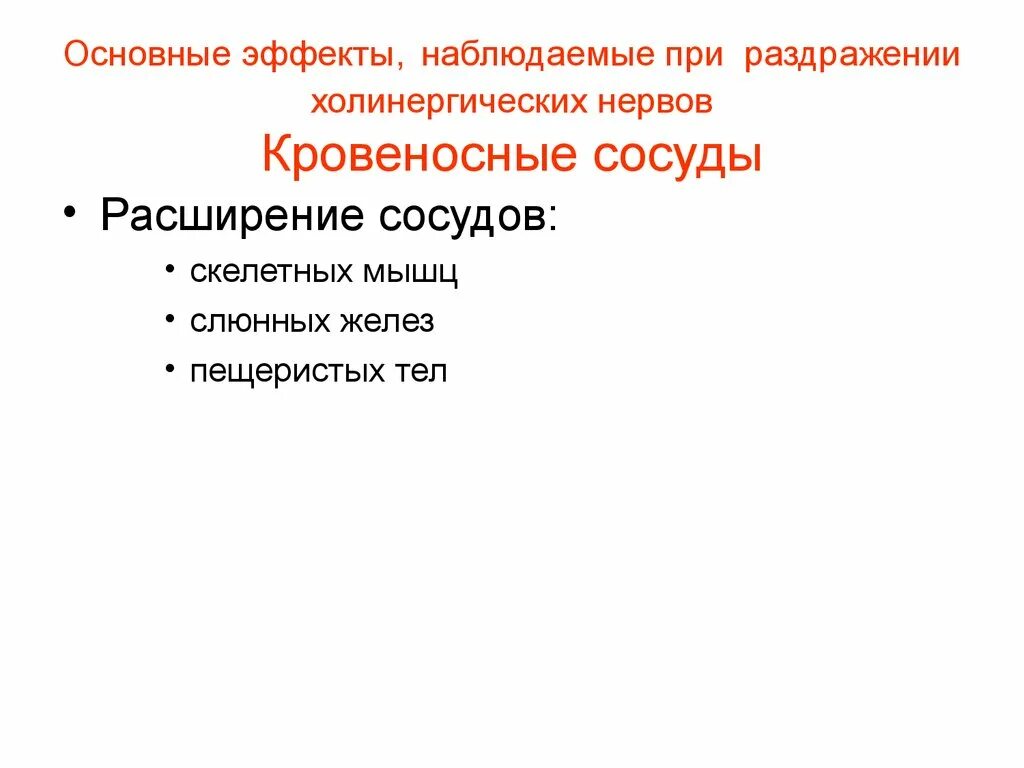 Основные эффекты, наблюдаемые при раздражении холинергических нервов

Кровеносные сосуды

• Расширение сосудов:
  • скелетных мышц
  • слюнных желез
  • пещеристых тел